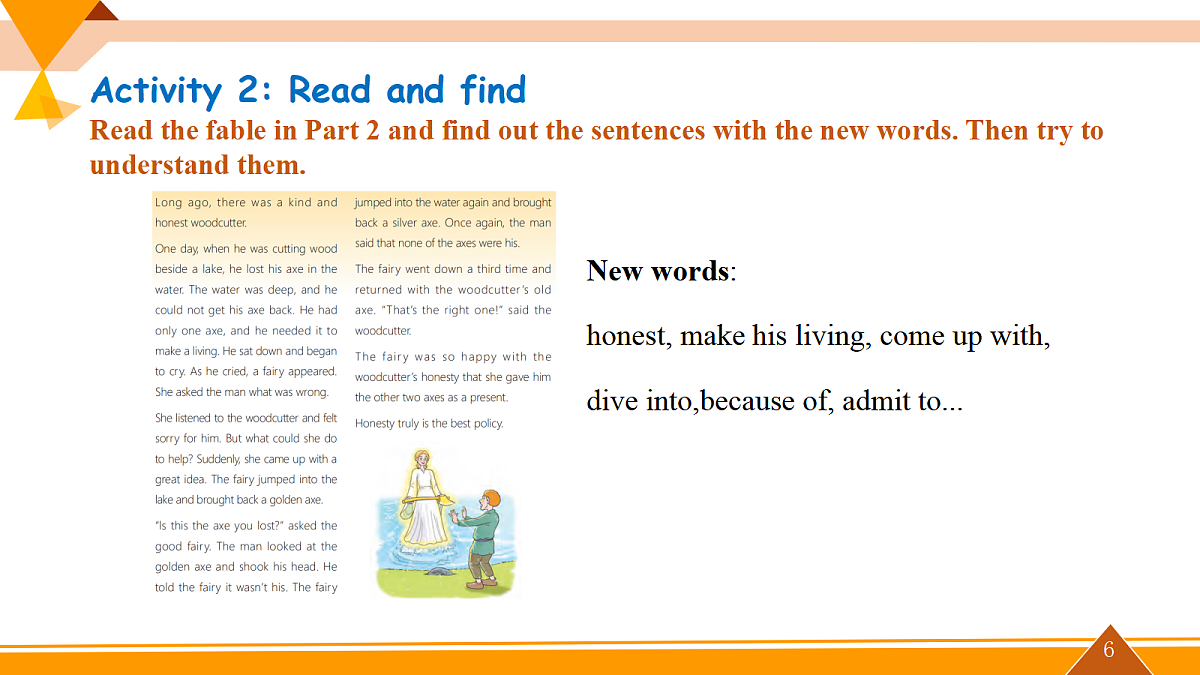 Activity 2: Read and find

Read the fable in Part 2 and find out the sentences with the new words. Then try to understand them.

Long ago, there was a kind and honest woodcutter.

One day, when he was cutting wood beside a lake, he lost his axe in the water. The water was deep, and he could not get his axe back. He had only one axe, and he needed it to make a living. He sat down and began to cry. As he cried, a fairy appeared. She asked the man what was wrong.

She listened to the woodcutter and felt sorry for him. But what could she do to help? Suddenly, she came up with a great idea. The fairy jumped into the lake and brought back a golden axe.

"Is this the axe you lost?" asked the good fairy. The man looked at the golden axe and shook his head. He told the fairy it wasn't his. The fairy jumped into the water again and brought back a silver axe. Once again, the man said that none of the axes were his.

The fairy went down a third time and returned with the woodcutter's old axe. "That's the right one!" said the woodcutter.

The fairy was so happy with the woodcutter's honesty that she gave him the other two axes as a present.

Honesty truly is the best policy.

New words:

honest, make his living, come up with,

dive into,because of, admit to...

6